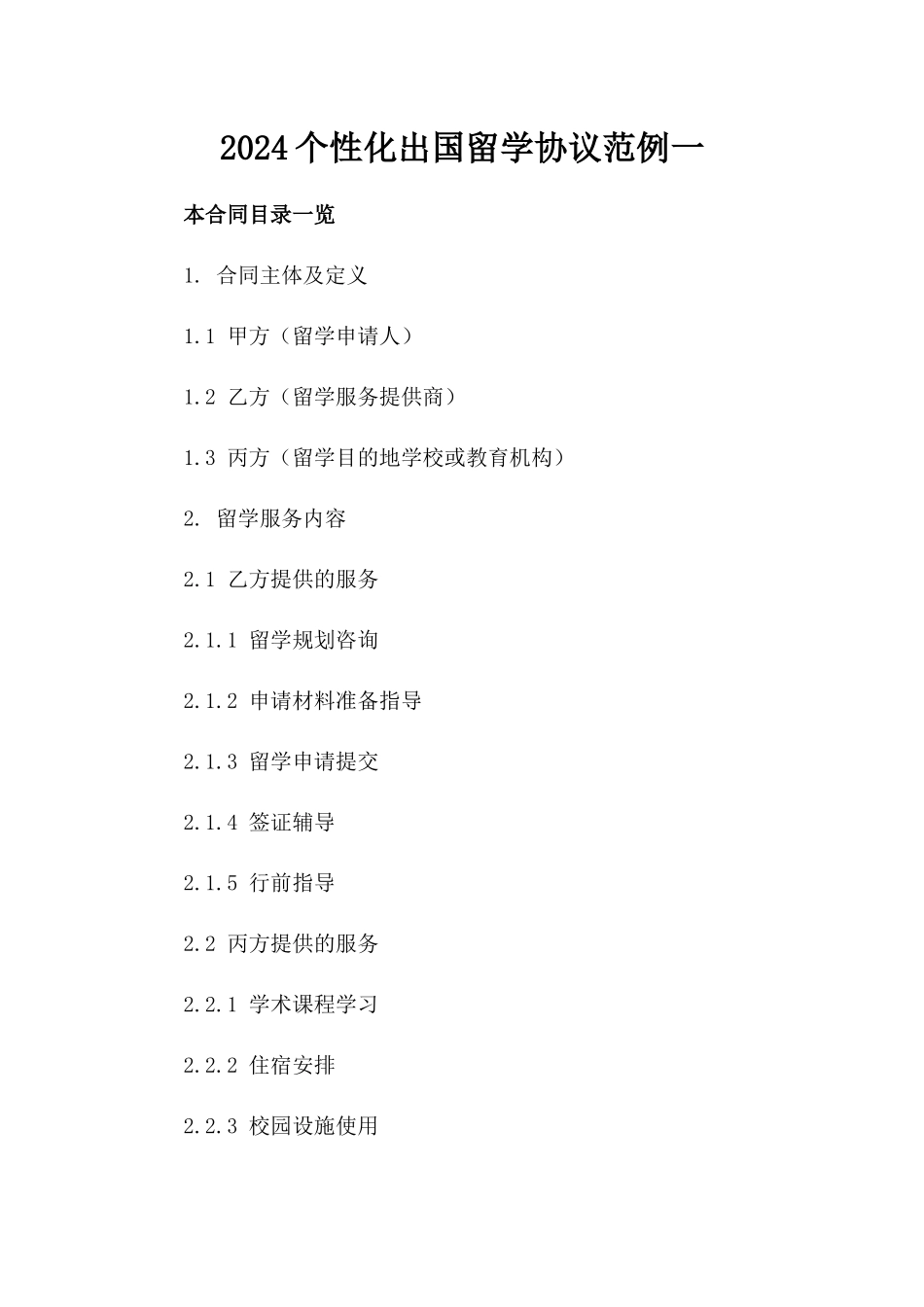 2024个性化出国留学协议范例一

本合同目录一览

1. 合同主体及定义

1.1 甲方（留学申请人）

1.2 乙方（留学服务提供商）

1.3 丙方（留学目的地学校或教育机构）

2. 留学服务内容

2.1 乙方提供的服务

2.1.1 留学规划咨询

2.1.2 申请材料准备指导

2.1.3 留学申请提交

2.1.4 签证辅导

2.1.5 行前指导

2.2 丙方提供的服务

2.2.1 学术课程学习

2.2.2 住宿安排

2.2.3 校园设施使用